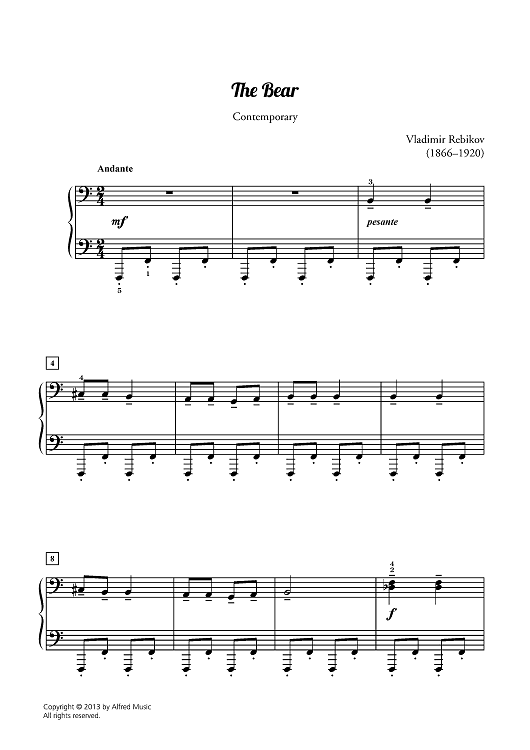 The Bear

Contemporary

Vladimir Rebikov
(1866–1920)

Andante

3

mf

pesante

5 1

4

4

8

4
2

f

Copyright © 2013 by Alfred Music
All rights reserved.